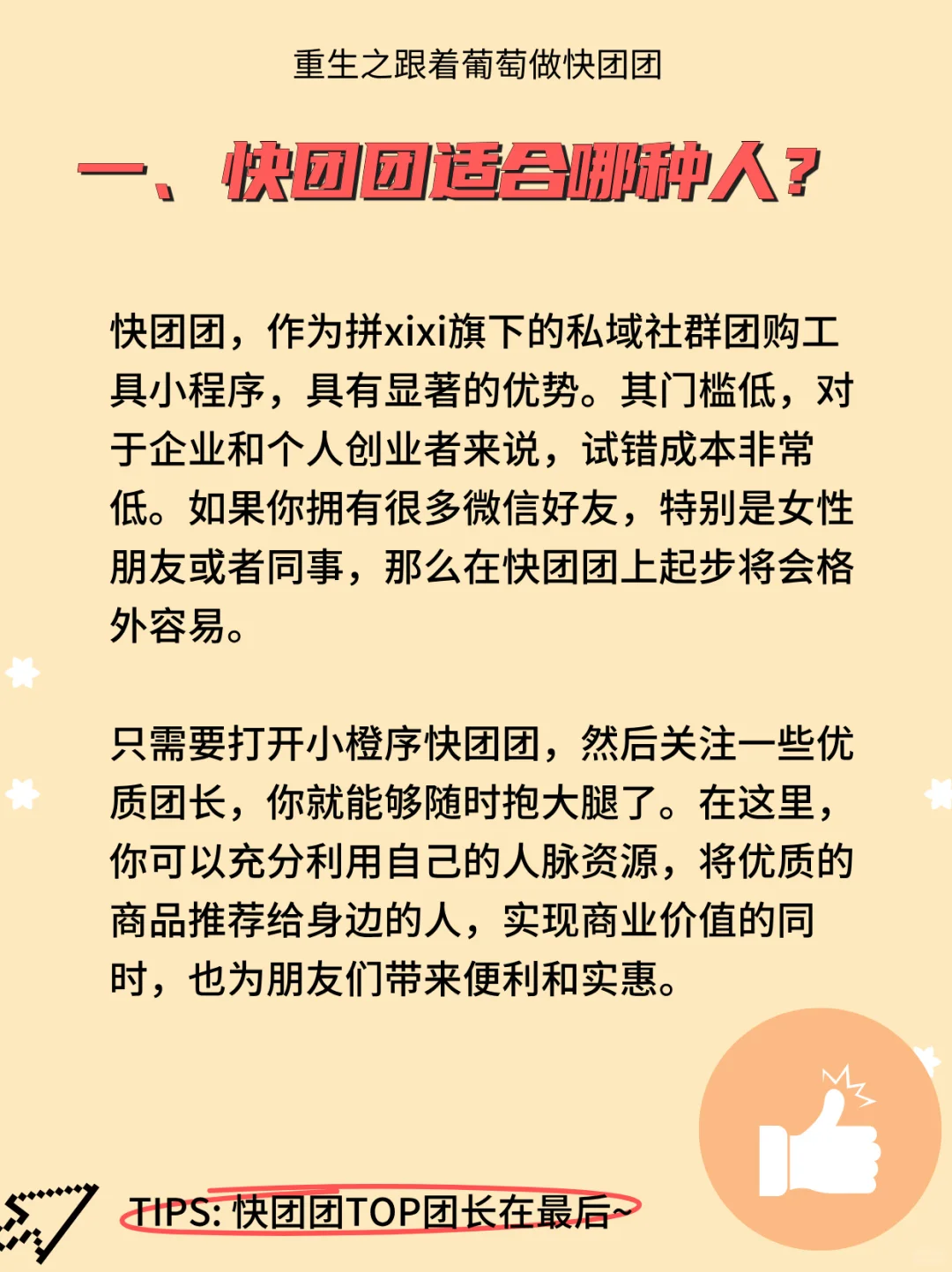 重生之跟着葡萄做快团团

一、快团团适合哪种人？

快团团，作为拼xixi旗下的私域社群团购工具小程序，具有显著的优势。其门槛低，对于企业和个人创业者来说，试错成本非常低。如果你拥有很多微信好友，特别是女性朋友或者同事，那么在快团团上起步将会格外容易。

只需要打开小橙序快团团，然后关注一些优质团长，你就能够随时抱大腿了。在这里，你可以充分利用自己的人脉资源，将优质的商品推荐给身边的人，实现商业价值的同时，也为朋友们带来便利和实惠。

TIPS: 快团团TOP团长在最后~